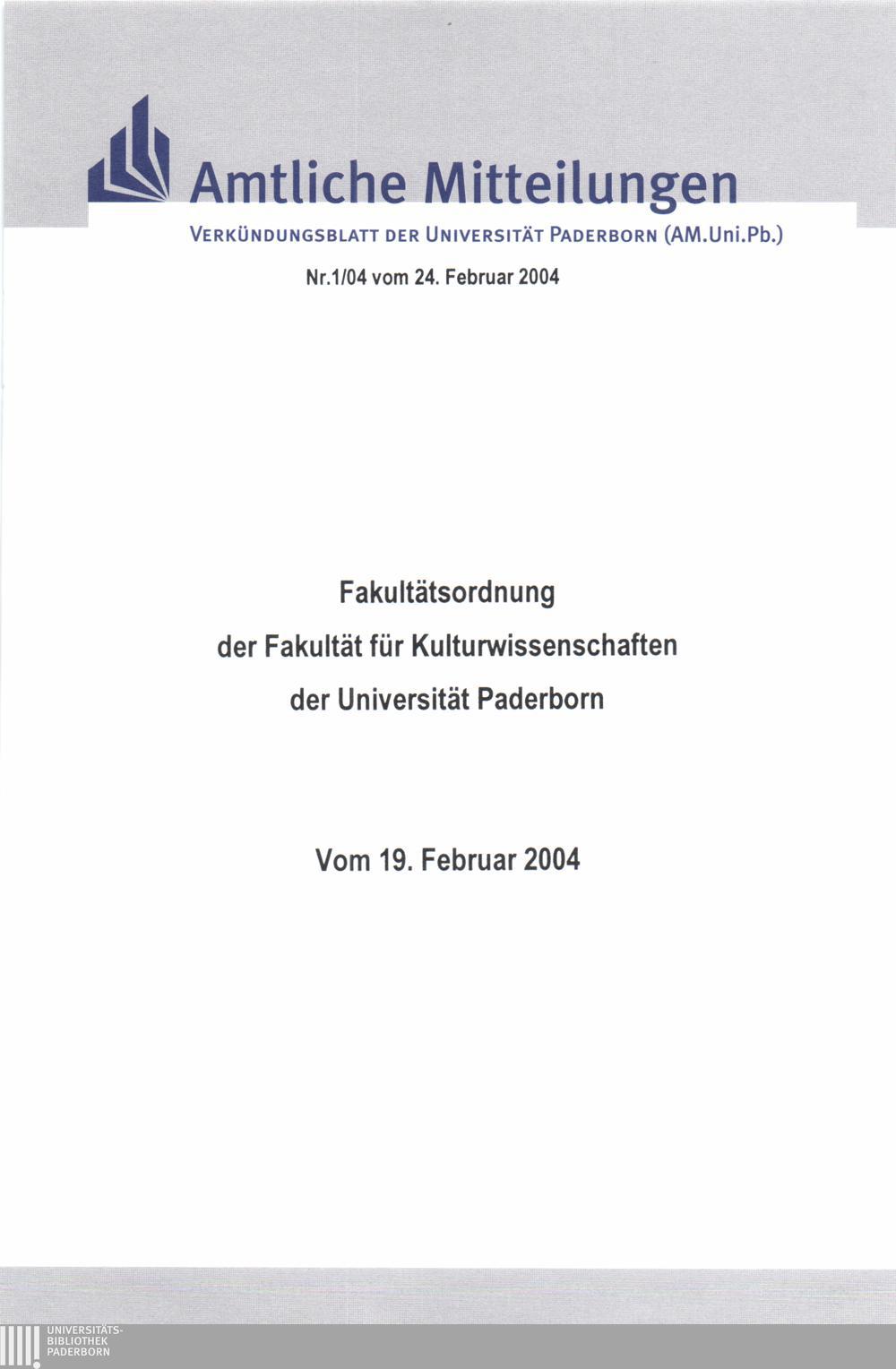 Amtliche Mitteilungen

VERKÜNDUNGSBLATT DER UNIVERSITÄT PADERBORN (AM.Uni.Pb.)

Nr.1/04 vom 24. Februar 2004

Fakultätsordnung
der Fakultät für Kulturwissenschaften
der Universität Paderborn

Vom 19. Februar 2004

UNIVERSITÄTS-
BIBLIOTHEK
PADERBORN